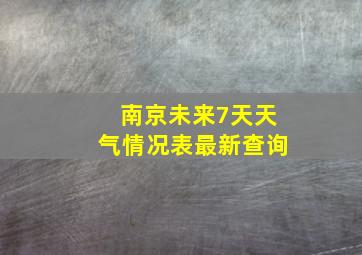 南京未来7天天气情况表最新查询